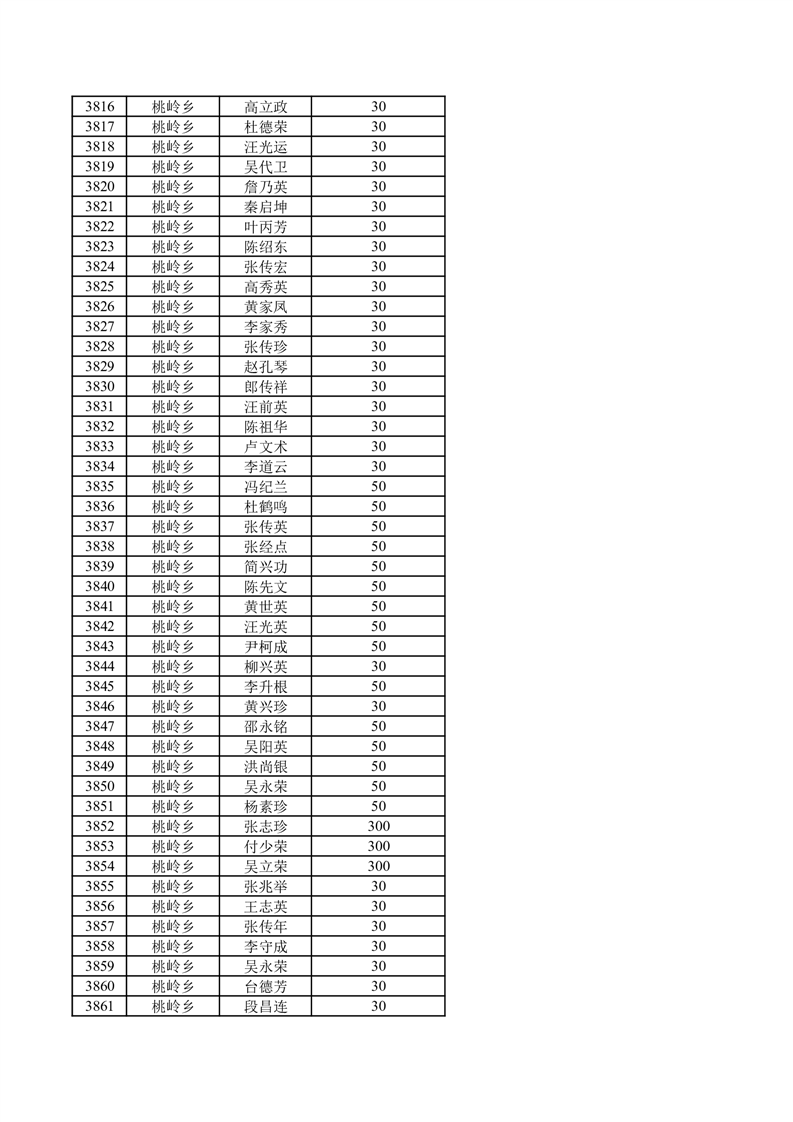 | 3816 | 桃岭乡 | 高立政 | 30 |
|---|---|---|---|
| 3817 | 桃岭乡 | 杜德荣 | 30 |
| 3818 | 桃岭乡 | 汪光运 | 30 |
| 3819 | 桃岭乡 | 吴代卫 | 30 |
| 3820 | 桃岭乡 | 詹乃英 | 30 |
| 3821 | 桃岭乡 | 秦启坤 | 30 |
| 3822 | 桃岭乡 | 叶丙芳 | 30 |
| 3823 | 桃岭乡 | 陈绍东 | 30 |
| 3824 | 桃岭乡 | 张传宏 | 30 |
| 3825 | 桃岭乡 | 高秀英 | 30 |
| 3826 | 桃岭乡 | 黄家凤 | 30 |
| 3827 | 桃岭乡 | 李家秀 | 30 |
| 3828 | 桃岭乡 | 张传珍 | 30 |
| 3829 | 桃岭乡 | 赵孔琴 | 30 |
| 3830 | 桃岭乡 | 郎传祥 | 30 |
| 3831 | 桃岭乡 | 汪前英 | 30 |
| 3832 | 桃岭乡 | 陈祖华 | 30 |
| 3833 | 桃岭乡 | 卢文术 | 30 |
| 3834 | 桃岭乡 | 李道云 | 30 |
| 3835 | 桃岭乡 | 冯纪兰 | 50 |
| 3836 | 桃岭乡 | 杜鹤鸣 | 50 |
| 3837 | 桃岭乡 | 张传英 | 50 |
| 3838 | 桃岭乡 | 张经点 | 50 |
| 3839 | 桃岭乡 | 简兴功 | 50 |
| 3840 | 桃岭乡 | 陈先文 | 50 |
| 3841 | 桃岭乡 | 黄世英 | 50 |
| 3842 | 桃岭乡 | 汪光英 | 50 |
| 3843 | 桃岭乡 | 尹柯成 | 50 |
| 3844 | 桃岭乡 | 柳兴英 | 30 |
| 3845 | 桃岭乡 | 李升根 | 50 |
| 3846 | 桃岭乡 | 黄兴珍 | 30 |
| 3847 | 桃岭乡 | 邵永铭 | 50 |
| 3848 | 桃岭乡 | 吴阳英 | 50 |
| 3849 | 桃岭乡 | 洪尚银 | 50 |
| 3850 | 桃岭乡 | 吴永荣 | 50 |
| 3851 | 桃岭乡 | 杨素珍 | 50 |
| 3852 | 桃岭乡 | 张志珍 | 300 |
| 3853 | 桃岭乡 | 付少荣 | 300 |
| 3854 | 桃岭乡 | 吴立荣 | 300 |
| 3855 | 桃岭乡 | 张兆举 | 30 |
| 3856 | 桃岭乡 | 王志英 | 30 |
| 3857 | 桃岭乡 | 张传年 | 30 |
| 3858 | 桃岭乡 | 李守成 | 30 |
| 3859 | 桃岭乡 | 吴永荣 | 30 |
| 3860 | 桃岭乡 | 台德芳 | 30 |
| 3861 | 桃岭乡 | 段昌连 | 30 |